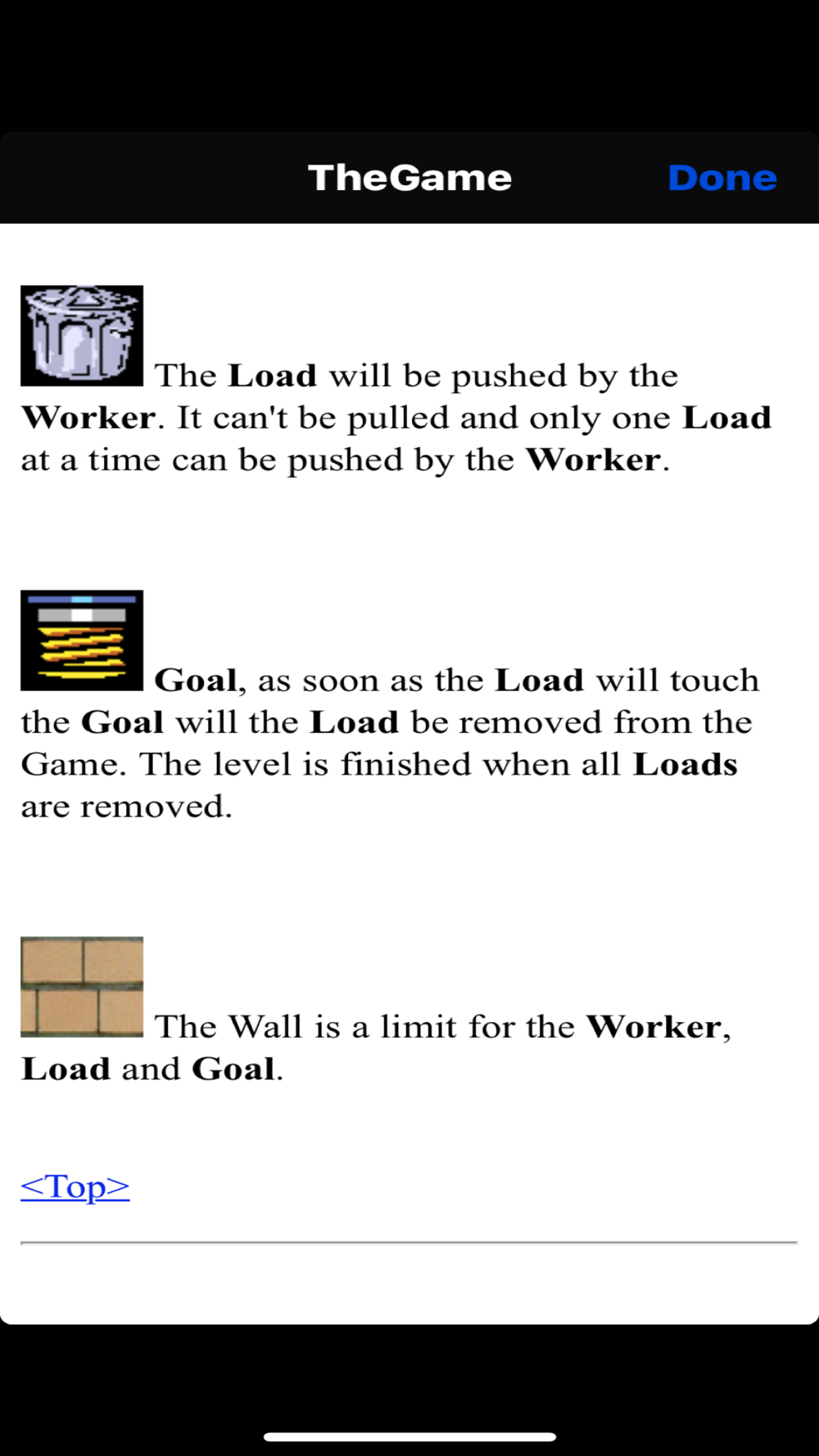 TheGame Done

The Load will be pushed by the Worker. It can't be pulled and only one Load at a time can be pushed by the Worker.

Goal, as soon as the Load will touch the Goal will the Load be removed from the Game. The level is finished when all Loads are removed.

The Wall is a limit for the Worker, Load and Goal.

<Top>